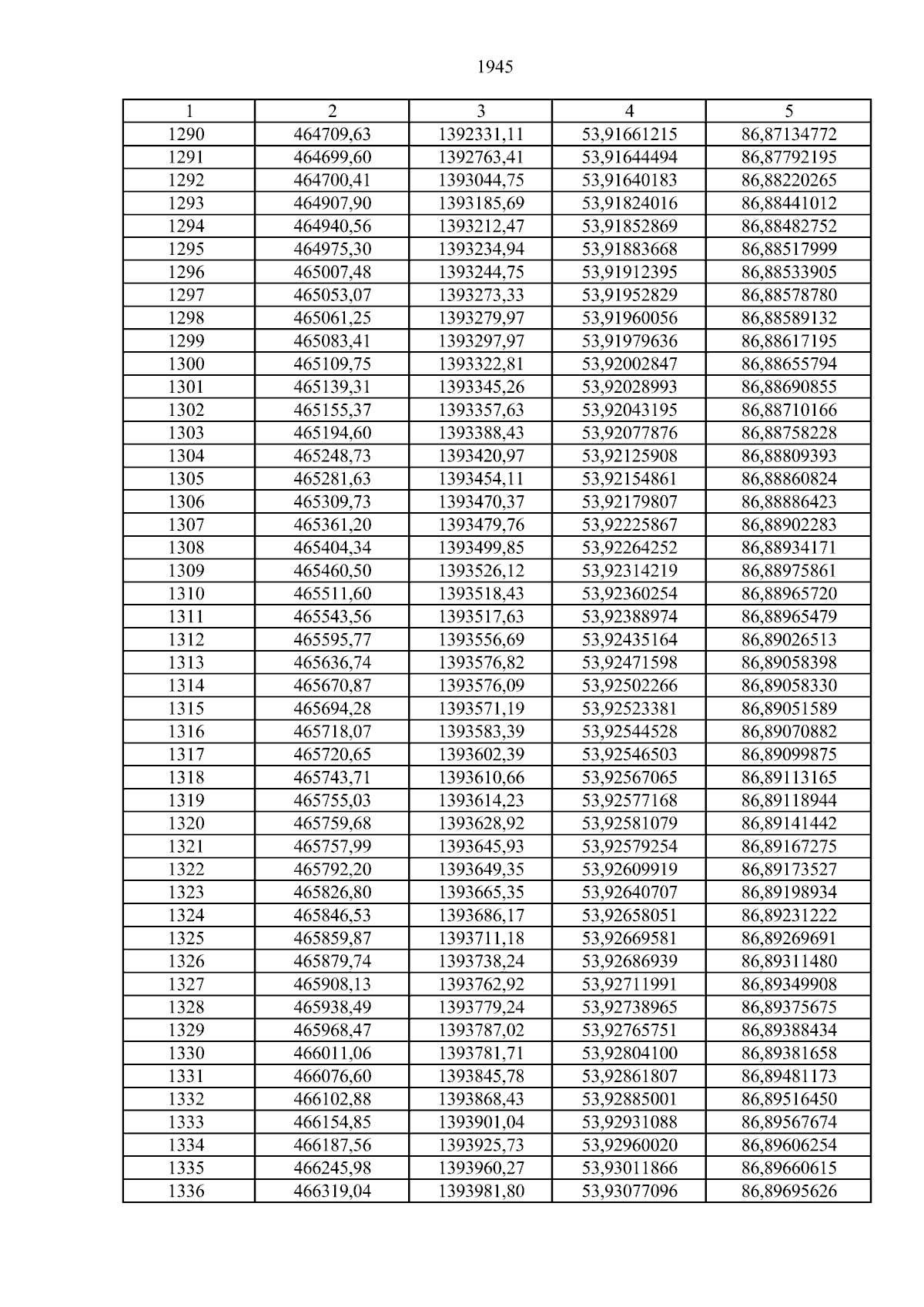 1945

| 1 | 2 | 3 | 4 | 5 |
|---|---|---|---|---|
| 1290 | 464709,63 | 1392331,11 | 53,91661215 | 86,87134772 |
| 1291 | 464699,60 | 1392763,41 | 53,91644494 | 86,87792195 |
| 1292 | 464700,41 | 1393044,75 | 53,91640183 | 86,88220265 |
| 1293 | 464907,90 | 1393185,69 | 53,91824016 | 86,88441012 |
| 1294 | 464940,56 | 1393212,47 | 53,91852869 | 86,88482752 |
| 1295 | 464975,30 | 1393234,94 | 53,91883668 | 86,88517999 |
| 1296 | 465007,48 | 1393244,75 | 53,91912395 | 86,88533905 |
| 1297 | 465053,07 | 1393273,33 | 53,91952829 | 86,88578780 |
| 1298 | 465061,25 | 1393279,97 | 53,91960056 | 86,88589132 |
| 1299 | 465083,41 | 1393297,97 | 53,91979636 | 86,88617195 |
| 1300 | 465109,75 | 1393322,81 | 53,92002847 | 86,88655794 |
| 1301 | 465139,31 | 1393345,26 | 53,92028993 | 86,88690855 |
| 1302 | 465155,37 | 1393357,63 | 53,92043195 | 86,88710166 |
| 1303 | 465194,60 | 1393388,43 | 53,92077876 | 86,88758228 |
| 1304 | 465248,73 | 1393420,97 | 53,92125908 | 86,88809393 |
| 1305 | 465281,63 | 1393454,11 | 53,92154861 | 86,88860824 |
| 1306 | 465309,73 | 1393470,37 | 53,92179807 | 86,88886423 |
| 1307 | 465361,20 | 1393479,76 | 53,92225867 | 86,88902283 |
| 1308 | 465404,34 | 1393499,85 | 53,92264252 | 86,88934171 |
| 1309 | 465460,50 | 1393526,12 | 53,92314219 | 86,88975861 |
| 1310 | 465511,60 | 1393518,43 | 53,92360254 | 86,88965720 |
| 1311 | 465543,56 | 1393517,63 | 53,92388974 | 86,88965479 |
| 1312 | 465595,77 | 1393556,69 | 53,92435164 | 86,89026513 |
| 1313 | 465636,74 | 1393576,82 | 53,92471598 | 86,89058398 |
| 1314 | 465670,87 | 1393576,09 | 53,92502266 | 86,89058330 |
| 1315 | 465694,28 | 1393571,19 | 53,92523381 | 86,89051589 |
| 1316 | 465718,07 | 1393583,39 | 53,92544528 | 86,89070882 |
| 1317 | 465720,65 | 1393602,39 | 53,92546503 | 86,89099875 |
| 1318 | 465743,71 | 1393610,66 | 53,92567065 | 86,89113165 |
| 1319 | 465755,03 | 1393614,23 | 53,92577168 | 86,89118944 |
| 1320 | 465759,68 | 1393628,92 | 53,92581079 | 86,89141442 |
| 1321 | 465757,99 | 1393645,93 | 53,92579254 | 86,89167275 |
| 1322 | 465792,20 | 1393649,35 | 53,92609919 | 86,89173527 |
| 1323 | 465826,80 | 1393665,35 | 53,92640707 | 86,89198934 |
| 1324 | 465846,53 | 1393686,17 | 53,92658051 | 86,89231222 |
| 1325 | 465859,87 | 1393711,18 | 53,92669581 | 86,89269691 |
| 1326 | 465879,74 | 1393738,24 | 53,92686939 | 86,89311480 |
| 1327 | 465908,13 | 1393762,92 | 53,92711991 | 86,89349908 |
| 1328 | 465938,49 | 1393779,24 | 53,92738965 | 86,89375675 |
| 1329 | 465968,47 | 1393787,02 | 53,92765751 | 86,89388434 |
| 1330 | 466011,06 | 1393781,71 | 53,92804100 | 86,89381658 |
| 1331 | 466076,60 | 1393845,78 | 53,92861807 | 86,89481173 |
| 1332 | 466102,88 | 1393868,43 | 53,92885001 | 86,89516450 |
| 1333 | 466154,85 | 1393901,04 | 53,92931088 | 86,89567674 |
| 1334 | 466187,56 | 1393925,73 | 53,92960020 | 86,89606254 |
| 1335 | 466245,98 | 1393960,27 | 53,93011866 | 86,89660615 |
| 1336 | 466319,04 | 1393981,80 | 53,93077096 | 86,89695626 |